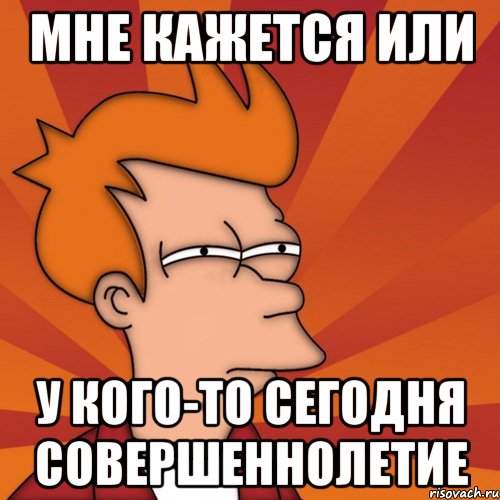 МНЕ КАЖЕТСЯ ИЛИ

У КОГО-ТО СЕГОДНЯ СОВЕРШЕННОЛЕТИЕ

risovach.ru